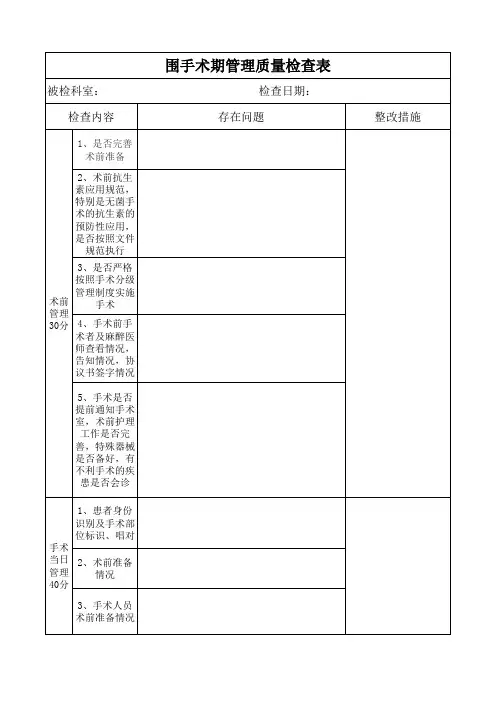 围手术期管理质量检查表

被检科室： 检查日期：

| 检查内容 | | 存在问题 | 整改措施 |
|---|---|---|---|
| 术前管理30分 | 1、是否完善术前准备 | | |
| | 2、术前抗生素应用规范，特别是无菌手术的抗生素的预防性应用，是否按照文件规范执行 | | |
| | 3、是否严格按照手术分级管理制度实施手术 | | |
| | 4、手术前手术者及麻醉医师查看情况，告知情况，协议书签字情况 | | |
| | 5、手术是否提前通知手术室，术前护理工作是否完善，特殊器械是否备好，有不利手术的疾患是否会诊 | | |
| 手术当日管理40分 | 1、患者身份识别及手术部位标识、唱对 | | |
| | 2、术前准备情况 | | |
| | 3、手术人员术前准备情况 | | |